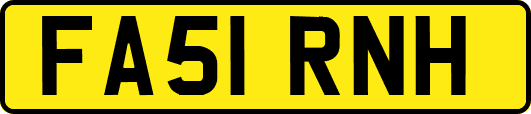 FA51 RNH